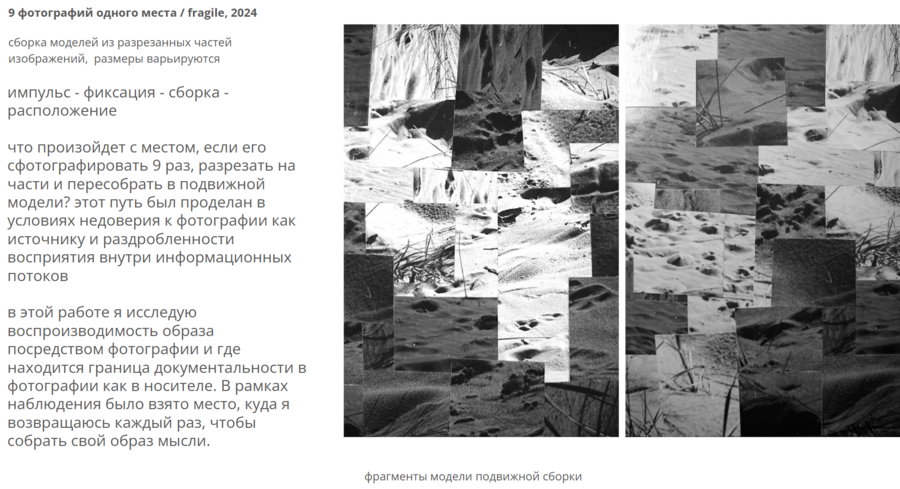 9 фотографий одного места / fragile, 2024

сборка моделей из разрезанных частей изображений, размеры варьируются

импульс - фиксация - сборка - расположение

что произойдет с местом, если его сфотографировать 9 раз, разрезать на части и пересобрать в подвижной модели? этот путь был проделан в условиях недоверия к фотографии как источнику и раздробленности восприятия внутри информационных потоков

в этой работе я исследую воспроизводимость образа посредством фотографии и где находится граница документальности в фотографии как в носителе. В рамках наблюдения было взято место, куда я возвращаюсь каждый раз, чтобы собрать свой образ мысли.

фрагменты модели подвижной сборки